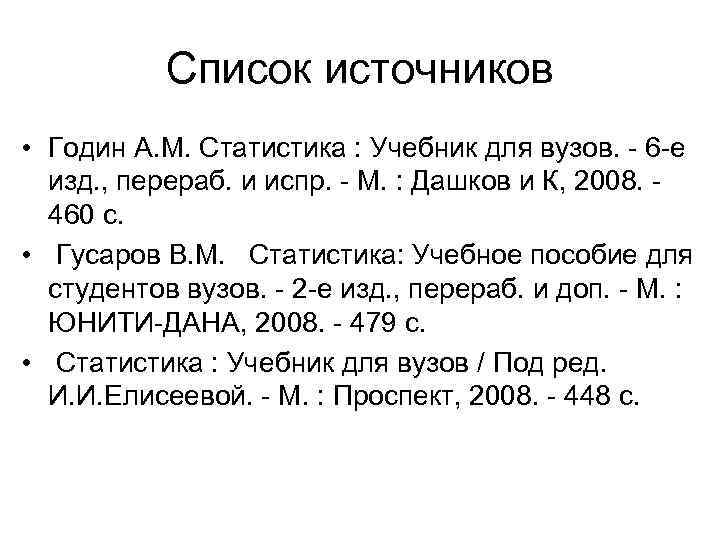 Список источников

• Годин А.М. Статистика : Учебник для вузов. - 6-е изд., перераб. и испр. - М. : Дашков и К, 2008. - 460 с.

• Гусаров В.М. Статистика: Учебное пособие для студентов вузов. - 2-е изд., перераб. и доп. - М. : ЮНИТИ-ДАНА, 2008. - 479 с.

• Статистика : Учебник для вузов / Под ред. И.И.Елисеевой. - М. : Проспект, 2008. - 448 с.